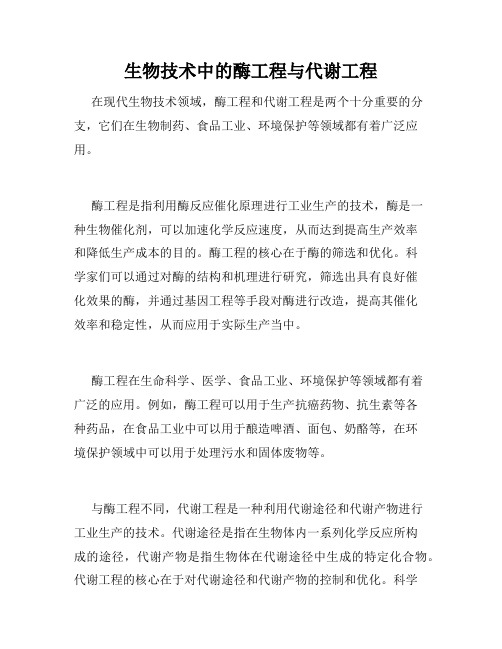 生物技术中的酶工程与代谢工程

在现代生物技术领域，酶工程和代谢工程是两个十分重要的分支，它们在生物制药、食品工业、环境保护等领域都有着广泛应用。

酶工程是指利用酶反应催化原理进行工业生产的技术，酶是一种生物催化剂，可以加速化学反应速度，从而达到提高生产效率和降低生产成本的目的。酶工程的核心在于酶的筛选和优化。科学家们可以通过对酶的结构和机理进行研究，筛选出具有良好催化效果的酶，并通过基因工程等手段对酶进行改造，提高其催化效率和稳定性，从而应用于实际生产当中。

酶工程在生命科学、医学、食品工业、环境保护等领域都有着广泛的应用。例如，酶工程可以用于生产抗癌药物、抗生素等各种药品，在食品工业中可以用于酿造啤酒、面包、奶酪等，在环境保护领域中可以用于处理污水和固体废物等。

与酶工程不同，代谢工程是一种利用代谢途径和代谢产物进行工业生产的技术。代谢途径是指在生物体内一系列化学反应所构成的途径，代谢产物是指生物体在代谢途径中生成的特定化合物。代谢工程的核心在于对代谢途径和代谢产物的控制和优化。科学